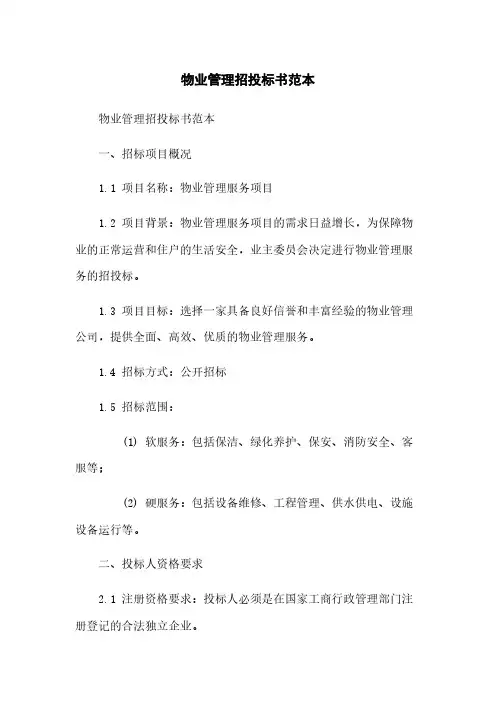 物业管理招投标书范本

物业管理招投标书范本

一、招标项目概况

1.1 项目名称：物业管理服务项目

1.2 项目背景：物业管理服务项目的需求日益增长，为保障物业的正常运营和住户的生活安全，业主委员会决定进行物业管理服务的招投标。

1.3 项目目标：选择一家具备良好信誉和丰富经验的物业管理公司，提供全面、高效、优质的物业管理服务。

1.4 招标方式：公开招标

1.5 招标范围：

(1) 软服务：包括保洁、绿化养护、保安、消防安全、客服等；

(2) 硬服务：包括设备维修、工程管理、供水供电、设施设备运行等。

二、投标人资格要求

2.1 注册资格要求：投标人必须是在国家工商行政管理部门注册登记的合法独立企业。